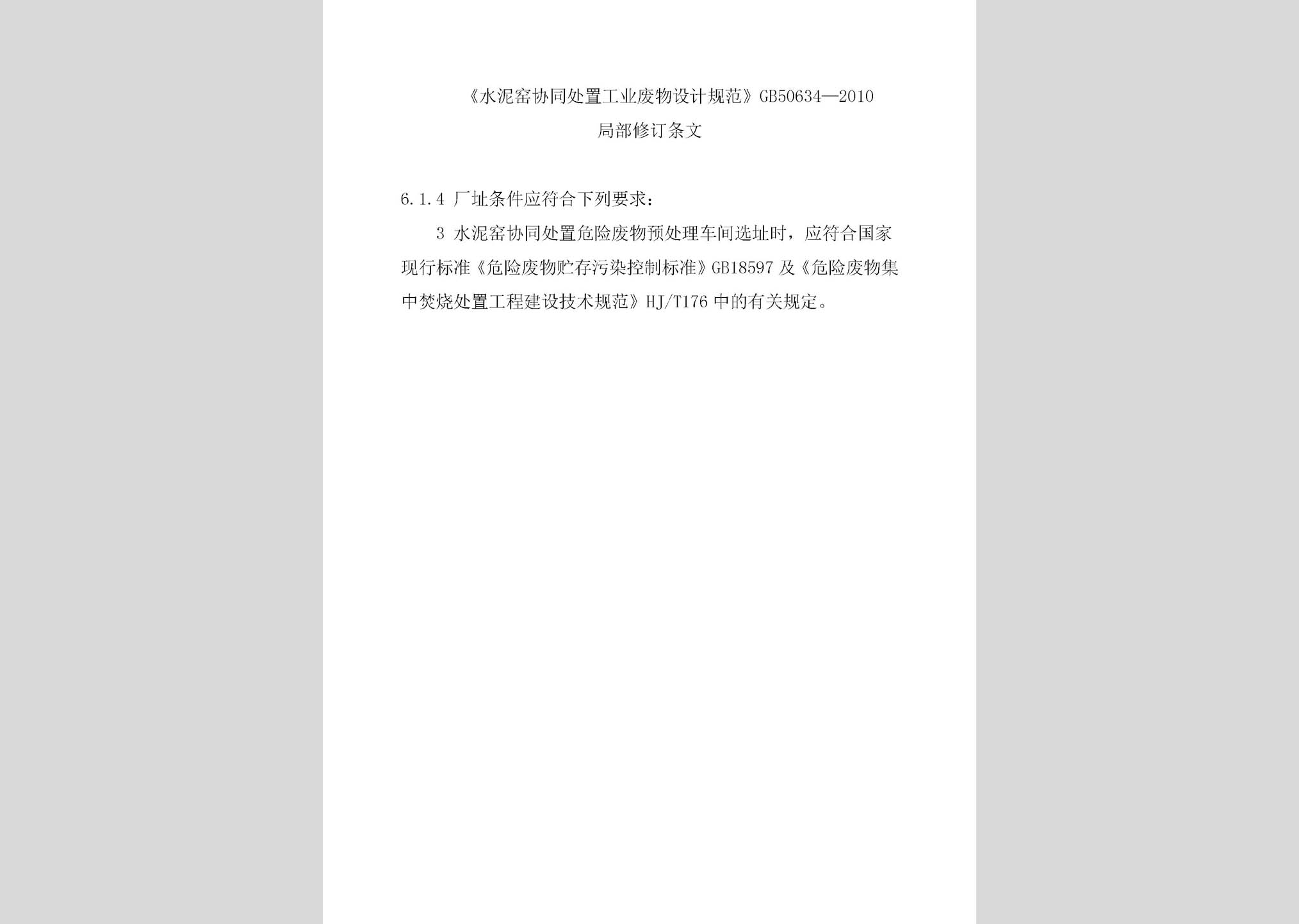 《水泥窑协同处置工业废物设计规范》GB50634—2010
局部修订条文

6.1.4 厂址条件应符合下列要求：

3 水泥窑协同处置危险废物预处理车间选址时，应符合国家现行标准《危险废物贮存污染控制标准》GB18597 及《危险废物集中焚烧处置工程建设技术规范》HJ/T176 中的有关规定。